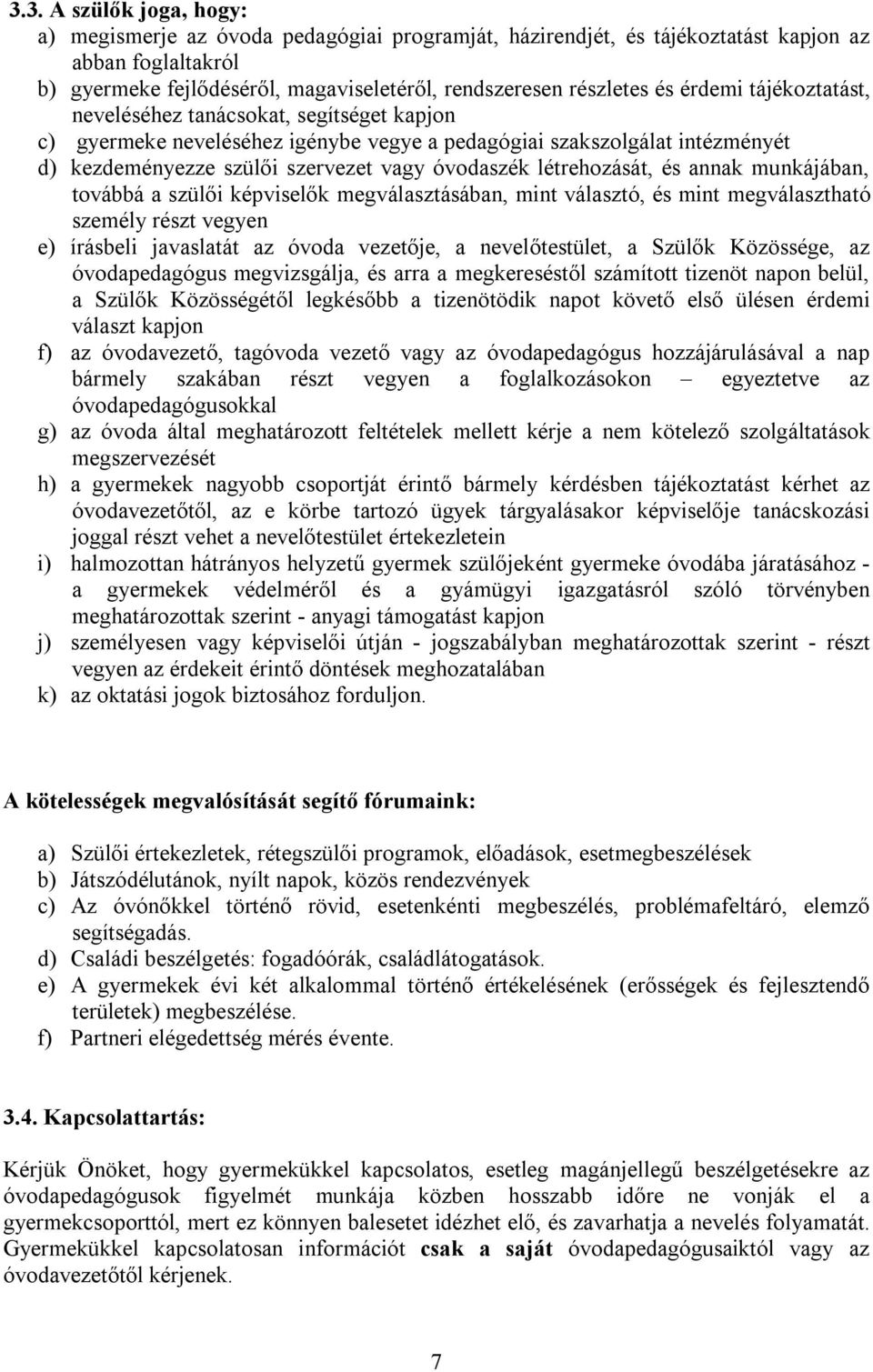 3.3. A szülők joga, hogy:

a) megismerje az óvoda pedagógiai programját, házirendjét, és tájékoztatást kapjon az abban foglaltakról

b) gyermeke fejlődéséről, magaviseletéről, rendszeresen részletes és érdemi tájékoztatást, neveléséhez tanácsokat, segítséget kapjon

c) gyermeke neveléséhez igénybe vegye a pedagógiai szakszolgálat intézményét

d) kezdeményezze szülői szervezet vagy óvodaszék létrehozását, és annak munkájában, továbbá a szülői képviselők megválasztásában, mint választó, és mint megválasztható személy részt vegyen

e) írásbeli javaslatát az óvoda vezetője, a nevelőtestület, a Szülők Közössége, az óvodapedagógus megvizsgálja, és arra a megkereséstől számított tizenöt napon belül, a Szülők Közösségétől legkésőbb a tizenötödik napot követő első ülésen érdemi választ kapjon

f) az óvodavezető, tagóvoda vezető vagy az óvodapedagógus hozzájárulásával a nap bármely szakában részt vegyen a foglalkozásokon – egyeztetve az óvodapedagógusokkal

g) az óvoda által meghatározott feltételek mellett kérje a nem kötelező szolgáltatások megszervezését

h) a gyermekek nagyobb csoportját érintő bármely kérdésben tájékoztatást kérhet az óvodavezetőtől, az e körbe tartozó ügyek tárgyalásakor képviselője tanácskozási joggal részt vehet a nevelőtestület értekezletein

i) halmozottan hátrányos helyzetű gyermek szülőjeként gyermeke óvodába járatásához - a gyermekek védelméről és a gyámügyi igazgatásról szóló törvényben meghatározottak szerint - anyagi támogatást kapjon

j) személyesen vagy képviselői útján - jogszabályban meghatározottak szerint - részt vegyen az érdekeit érintő döntések meghozatalában

k) az oktatási jogok biztosához forduljon.

A kötelességek megvalósítását segítő fórumaink:

a) Szülői értekezletek, rétegszülői programok, előadások, esetmegbeszélések
b) Játszódélutánok, nyílt napok, közös rendezvények
c) Az óvónőkkel történő rövid, esetenkénti megbeszélés, problémafeltáró, elemző segítségadás.
d) Családi beszélgetés: fogadóórák, családlátogatások.
e) A gyermekek évi két alkalommal történő értékelésének (erősségek és fejlesztendő területek) megbeszélése.
f) Partneri elégedettség mérés évente.

3.4. Kapcsolattartás:

Kérjük Önöket, hogy gyermekükkel kapcsolatos, esetleg magánjellegű beszélgetésekre az óvodapedagógusok figyelmét munkája közben hosszabb időre ne vonják el a gyermekcsoporttól, mert ez könnyen balesetet idézhet elő, és zavarhatja a nevelés folyamatát. Gyermekükkel kapcsolatosan információt csak a saját óvodapedagógusaiktól vagy az óvodavezetőtől kérjenek.

7